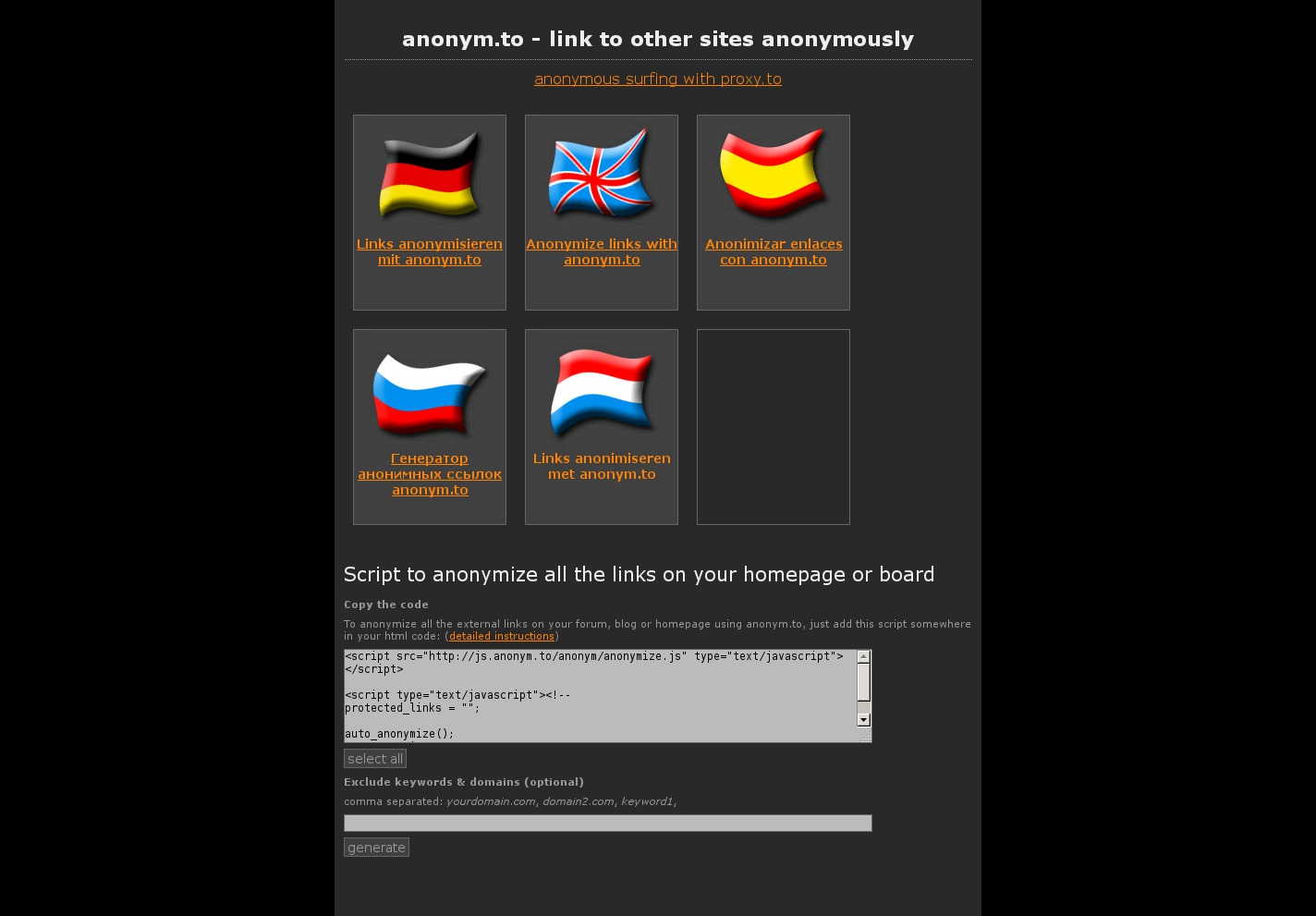 anonym.to - link to other sites anonymously

anonymous surfing with proxy.to

Links anonymisieren mit anonym.to

Anonymize links with anonym.to

Anonimizar enlaces con anonym.to

Генератор анонимных ссылок anonym.to

Links anonimiseren met anonym.to

Script to anonymize all the links on your homepage or board

Copy the code

To anonymize all the external links on your forum, blog or homepage using anonym.to, just add this script somewhere in your html code: (detailed instructions)

<script src="http://js.anonym.to/anonym/anonymize.js" type="text/javascript"></script>

<script type="text/javascript"><!--
protected_links = "";

auto_anonymize();

select all

Exclude keywords & domains (optional)

comma separated: yourdomain.com, domain2.com, keyword1,

generate